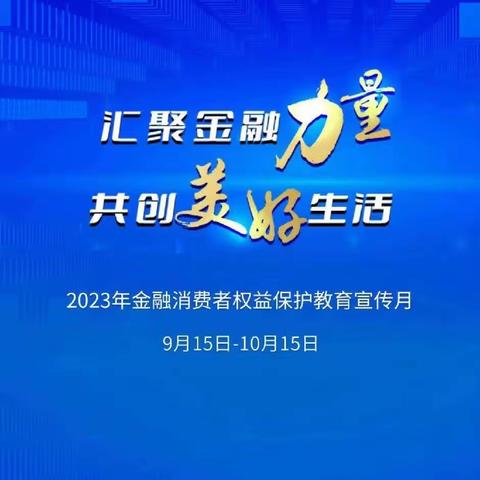 汇聚金融力量
共创美好生活

2023年金融消费者权益保护教育宣传月

9月15日-10月15日